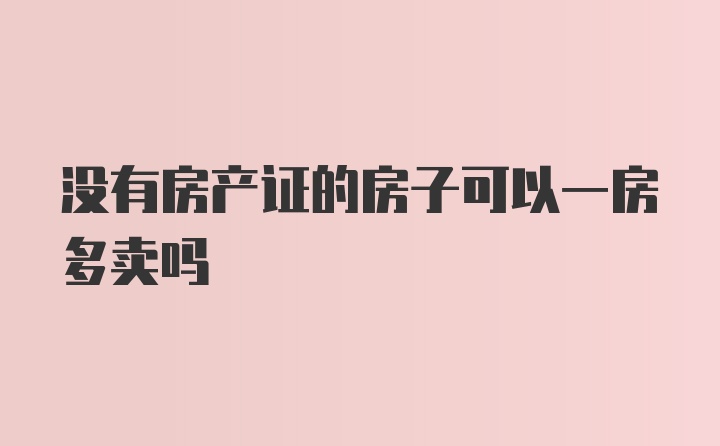 没有房产证的房子可以一房多卖吗